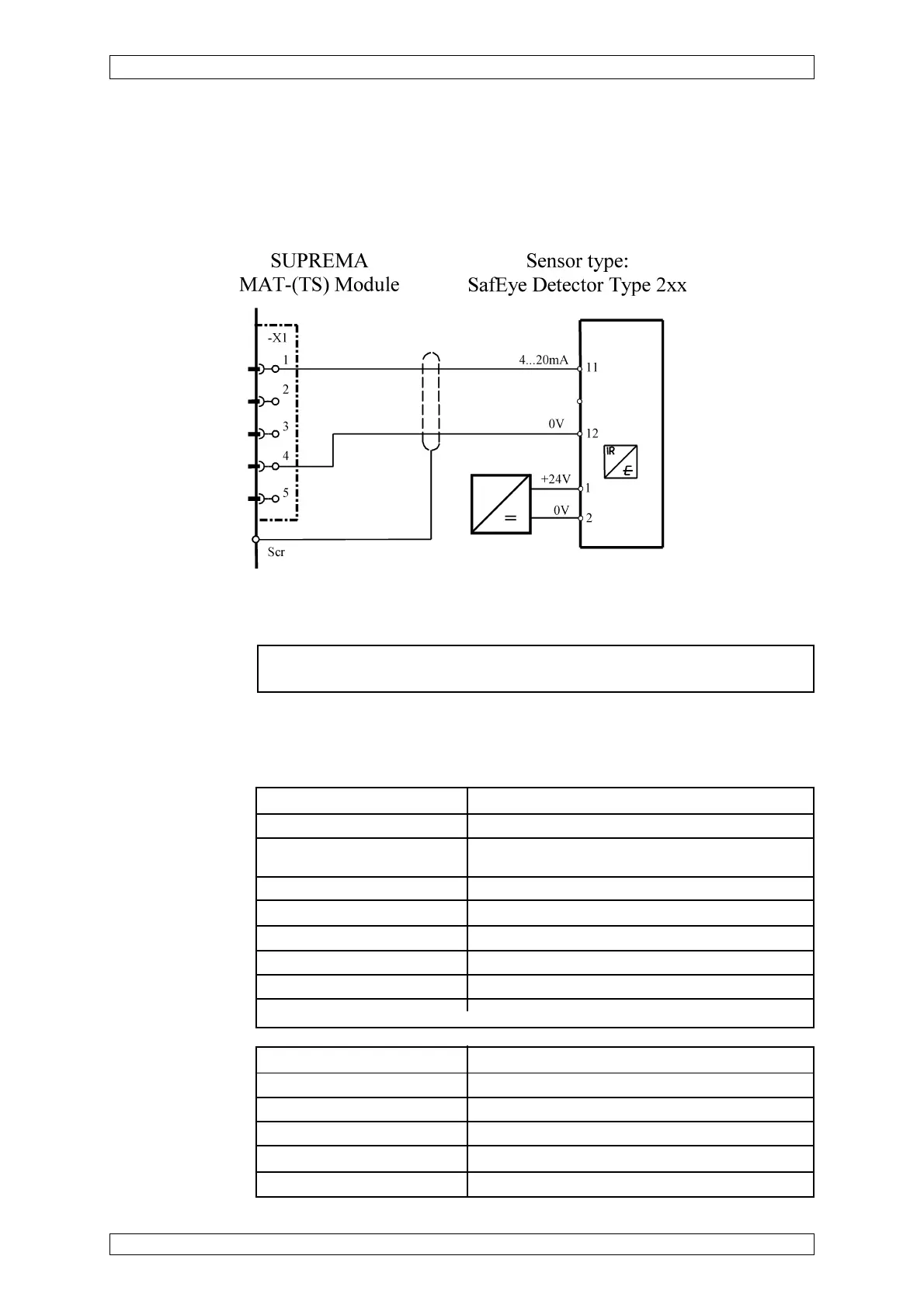 SUPREMA
MAT-(TS) Module

Sensor type:
SafEye Detector Type 2xx

-X1
1
2
3
4
5
Scr

4...20mA
11
0V
12
+24V
1
0V
2

IR
E

=